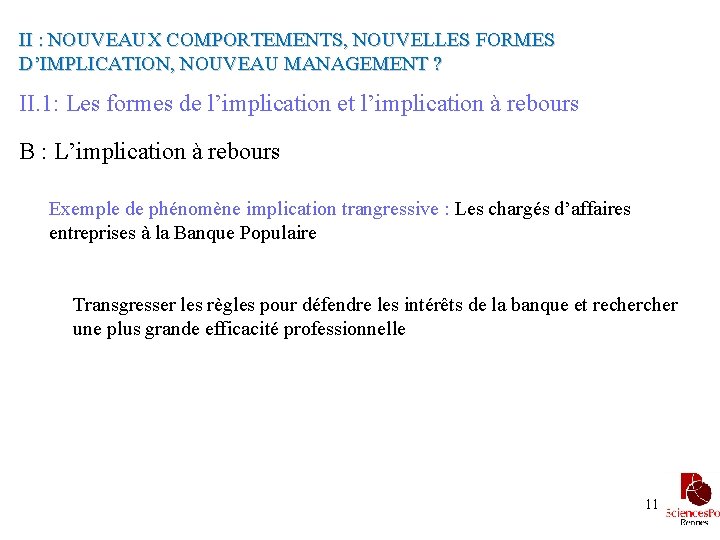 II : NOUVEAUX COMPORTEMENTS, NOUVELLES FORMES D'IMPLICATION, NOUVEAU MANAGEMENT ?

II.1: Les formes de l'implication et l'implication à rebours

B : L'implication à rebours

Exemple de phénomène implication trangressive : Les chargés d'affaires entreprises à la Banque Populaire

Transgresser les règles pour défendre les intérêts de la banque et rechercher une plus grande efficacité professionnelle

11

SciencesPo Rennes